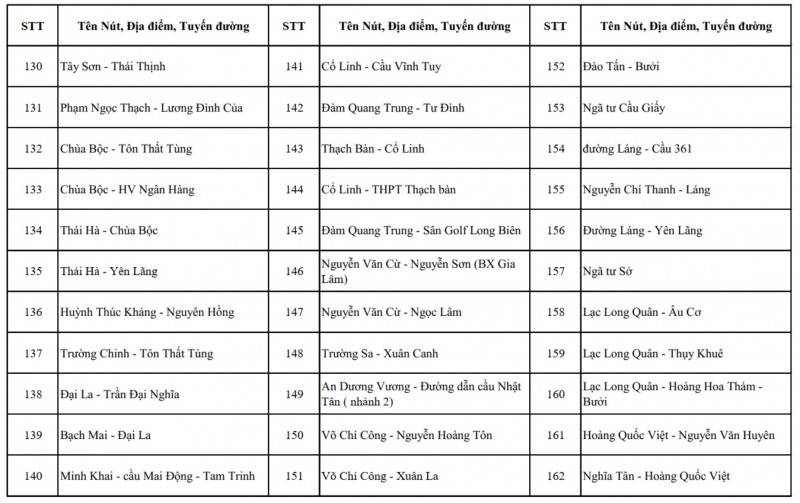 | STT | Tên Nút, Địa điểm, Tuyến đường | STT | Tên Nút, Địa điểm, Tuyến đường | STT | Tên Nút, Địa điểm, Tuyến đường |
|---|---|---|---|---|---|
| 130 | Tây Sơn - Thái Thịnh | 141 | Cổ Linh - Cầu Vĩnh Tuy | 152 | Đào Tấn - Bưởi |
| 131 | Phạm Ngọc Thạch - Lương Đình Của | 142 | Đàm Quang Trung - Tư Đình | 153 | Ngã tư Cầu Giấy |
| 132 | Chùa Bộc - Tôn Thất Tùng | 143 | Thạch Bàn - Cổ Linh | 154 | đường Láng - Cầu 361 |
| 133 | Chùa Bộc - HV Ngân Hàng | 144 | Cổ Linh - THPT Thạch bàn | 155 | Nguyễn Chí Thanh - Láng |
| 134 | Thái Hà - Chùa Bộc | 145 | Đàm Quang Trung - Sân Golf Long Biên | 156 | Đường Láng - Yên Lãng |
| 135 | Thái Hà - Yên Lãng | 146 | Nguyễn Văn Cừ - Nguyễn Sơn (BX Gia Lâm) | 157 | Ngã tư Sở |
| 136 | Huỳnh Thúc Kháng - Nguyên Hồng | 147 | Nguyễn Văn Cừ - Ngọc Lâm | 158 | Lạc Long Quân - Âu Cơ |
| 137 | Trường Chinh - Tôn Thất Tùng | 148 | Trường Sa - Xuân Canh | 159 | Lạc Long Quân - Thụy Khuê |
| 138 | Đại La - Trần Đại Nghĩa | 149 | An Dương Vương - Đường dẫn cầu Nhật Tân ( nhánh 2) | 160 | Lạc Long Quân - Hoàng Hoa Thám - Bưởi |
| 139 | Bạch Mai - Đại La | 150 | Võ Chí Công - Nguyễn Hoàng Tôn | 161 | Hoàng Quốc Việt - Nguyễn Văn Huyên |
| 140 | Minh Khai - cầu Mai Động - Tam Trinh | 151 | Võ Chí Công - Xuân La | 162 | Nghĩa Tân - Hoàng Quốc Việt |